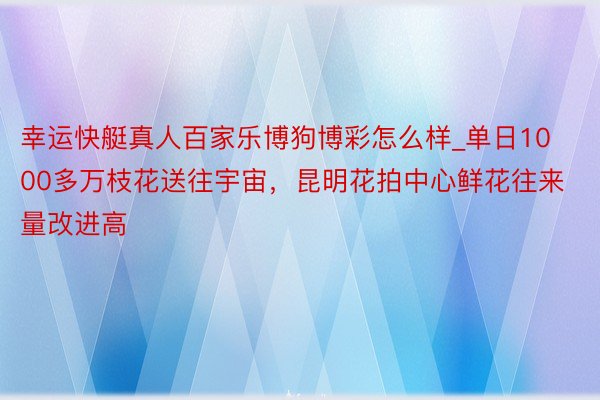 幸运快艇真人百家乐博狗博彩怎么样_单日1000多万枝花送往宇宙，昆明花拍中心鲜花往来量改进高